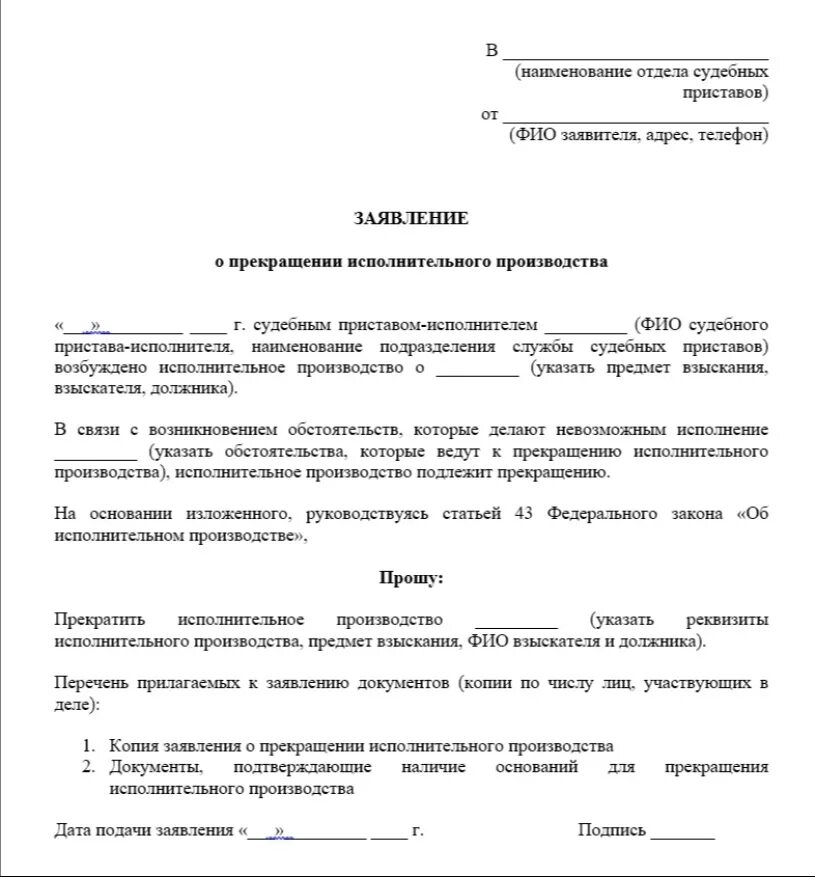 В ____________________________
(наименование отдела судебных приставов)
от ____________________________
(ФИО заявителя, адрес, телефон)

ЗАЯВЛЕНИЕ

о прекращении исполнительного производства

«___»_________ ____ г. судебным приставом-исполнителем _________ (ФИО судебного пристава-исполнителя, наименование подразделения службы судебных приставов) возбуждено исполнительное производство о _________ (указать предмет взыскания, взыскателя, должника).

В связи с возникновением обстоятельств, которые делают невозможным исполнение _________ (указать обстоятельства, которые ведут к прекращению исполнительного производства), исполнительное производство подлежит прекращению.

На основании изложенного, руководствуясь статьей 43 Федерального закона «Об исполнительном производстве»,

Прошу:

Прекратить исполнительное производство _________ (указать реквизиты исполнительного производства, предмет взыскания, ФИО взыскателя и должника).

Перечень прилагаемых к заявлению документов (копии по числу лиц, участвующих в деле):

1. Копия заявления о прекращении исполнительного производства
2. Документы, подтверждающие наличие оснований для прекращения исполнительного производства

Дата подачи заявления «___»_________ ____ г. Подпись _______